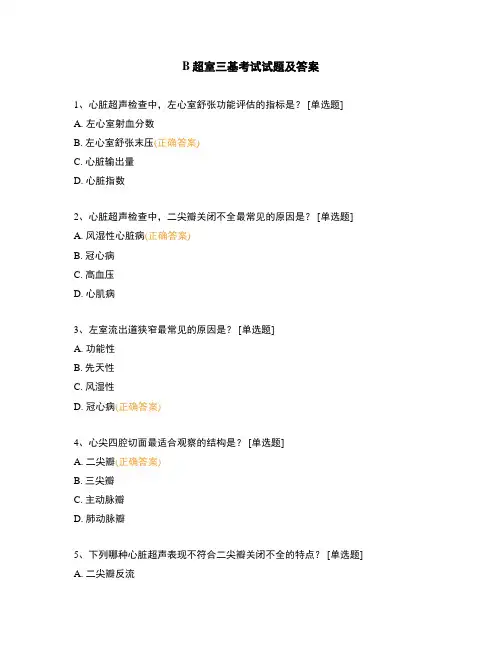 B 超室三基考试试题及答案

1、心脏超声检查中，左心室舒张功能评估的指标是？ [单选题]

A. 左心室射血分数

B. 左心室舒张末压(正确答案)

C. 心脏输出量

D. 心脏指数

2、心脏超声检查中，二尖瓣关闭不全最常见的原因是？ [单选题]

A. 风湿性心脏病(正确答案)

B. 冠心病

C. 高血压

D. 心肌病

3、左室流出道狭窄最常见的原因是？ [单选题]

A. 功能性

B. 先天性

C. 风湿性

D. 冠心病(正确答案)

4、心尖四腔切面最适合观察的结构是？ [单选题]

A. 二尖瓣(正确答案)

B. 三尖瓣

C. 主动脉瓣

D. 肺动脉瓣

5、下列哪种心脏超声表现不符合二尖瓣关闭不全的特点？ [单选题]

A. 二尖瓣反流